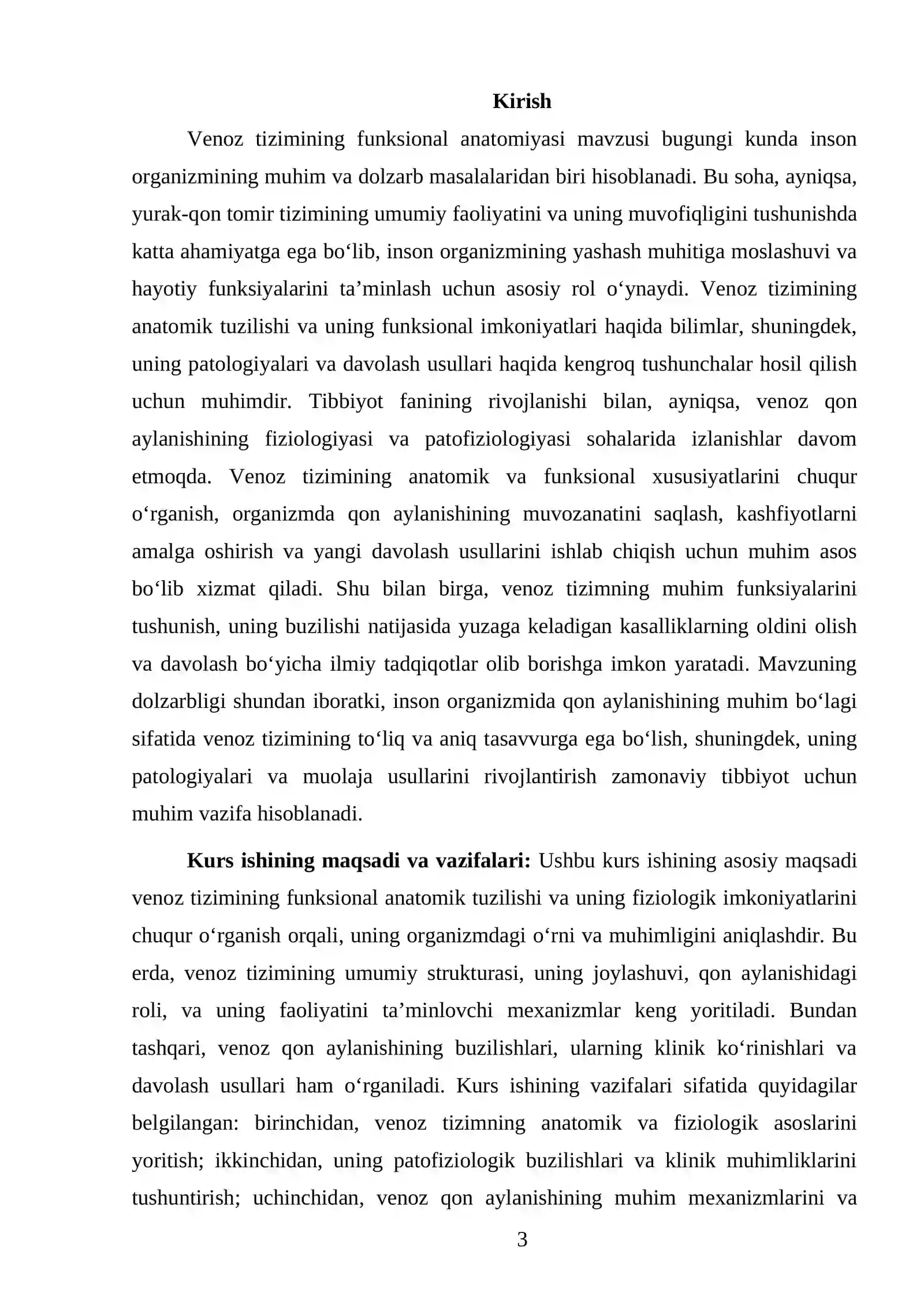 Kirish

Venoz tizimining funksional anatomiyasi mavzusi bugungi kunda inson organizmining muhim va dolzarb masalalaridan biri hisoblanadi. Bu soha, ayniqsa, yurak-qon tomir tizimining umumiy faoliyatini va uning muvofiqligini tushunishda katta ahamiyatga ega bo'lib, inson organizmining yashash muhitiga moslashuvi va hayotiy funksiyalarini ta'minlash uchun asosiy rol o'ynaydi. Venoz tizimining anatomik tuzilishi va uning funksional imkoniyatlari haqida bilimlar, shuningdek, uning patologiyalari va davolash usullari haqida kengroq tushunchalar hosil qilish uchun muhimdir. Tibbiyot fanining rivojlanishi bilan, ayniqsa, venoz qon aylanishining fiziologiyasi va patofiziologiyasi sohalarida izlanishlar davom etmoqda. Venoz tizimining anatomik va funksional xususiyatlarini chuqur o'rganish, organizmda qon aylanishining muvozanatini saqlash, kashfiyotlarni amalga oshirish va yangi davolash usullarini ishlab chiqish uchun muhim asos bo'lib xizmat qiladi. Shu bilan birga, venoz tizimning muhim funksiyalarini tushunish, uning buzilishi natijasida yuzaga keladigan kasalliklarning oldini olish va davolash bo'yicha ilmiy tadqiqotlar olib borishga imkon yaratadi. Mavzuning dolzarbligi shundan iboratki, inson organizmida qon aylanishining muhim bo'lagi sifatida venoz tizimining to'liq va aniq tasavvurga ega bo'lish, shuningdek, uning patologiyalari va muolaja usullarini rivojlantirish zamonaviy tibbiyot uchun muhim vazifa hisoblanadi.

Kurs ishining maqsadi va vazifalari: Ushbu kurs ishining asosiy maqsadi venoz tizimining funksional anatomik tuzilishi va uning fiziologik imkoniyatlarini chuqur o'rganish orqali, uning organizmdagi o'rni va muhimligini aniqlashdir. Bu erda, venoz tizimining umumiy strukturasi, uning joylashuvi, qon aylanishidagi roli, va uning faoliyatini ta'minlovchi mexanizmlar keng yoritiladi. Bundan tashqari, venoz qon aylanishining buzilishlari, ularning klinik ko'rinishlari va davolash usullari ham o'rganiladi. Kurs ishining vazifalari sifatida quyidagilar belgilangan: birinchidan, venoz tizimning anatomik va fiziologik asoslarini yoritish; ikkinchidan, uning patofiziologik buzilishlari va klinik muhimliklarini tushuntirish; uchinchidan, venoz qon aylanishining muhim mexanizmlarini va

3